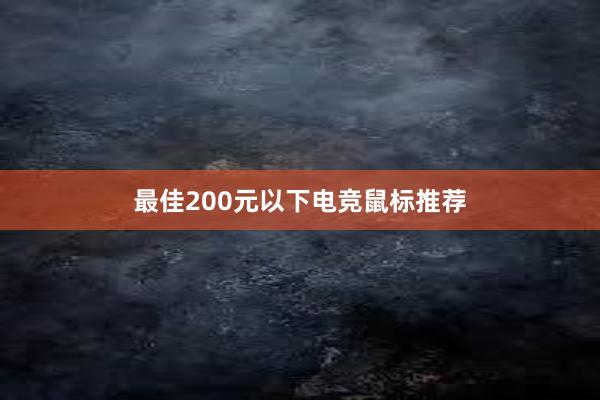 最佳200元以下电竞鼠标推荐